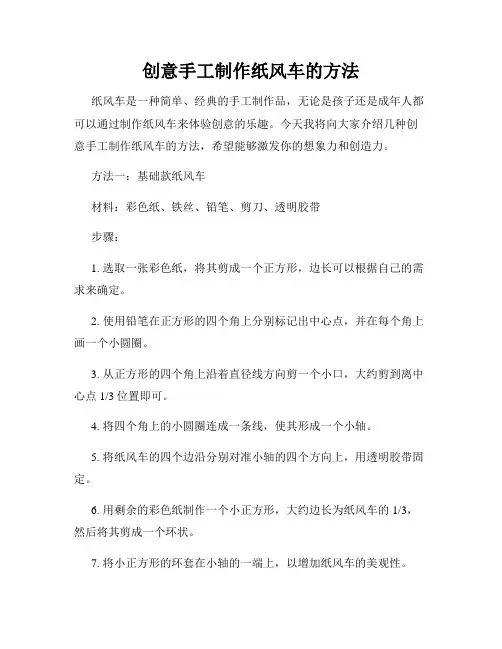 创意手工制作纸风车的方法

纸风车是一种简单、经典的手工制作品，无论是孩子还是成年人都可以通过制作纸风车来体验创意的乐趣。今天我将向大家介绍几种创意手工制作纸风车的方法，希望能够激发你的想象力和创造力。

方法一：基础款纸风车

材料：彩色纸、铁丝、铅笔、剪刀、透明胶带

步骤：

1. 选取一张彩色纸，将其剪成一个正方形，边长可以根据自己的需求来确定。

2. 使用铅笔在正方形的四个角上分别标记出中心点，并在每个角上画一个小圆圈。

3. 从正方形的四个角上沿着直径线方向剪一个小口，大约剪到离中心点 1/3 位置即可。

4. 将四个角上的小圆圈连成一条线，使其形成一个小轴。

5. 将纸风车的四个边沿分别对准小轴的四个方向上，用透明胶带固定。

6. 用剩余的彩色纸制作一个小正方形，大约边长为纸风车的 1/3，然后将其剪成一个环状。

7. 将小正方形的环套在小轴的一端上，以增加纸风车的美观性。